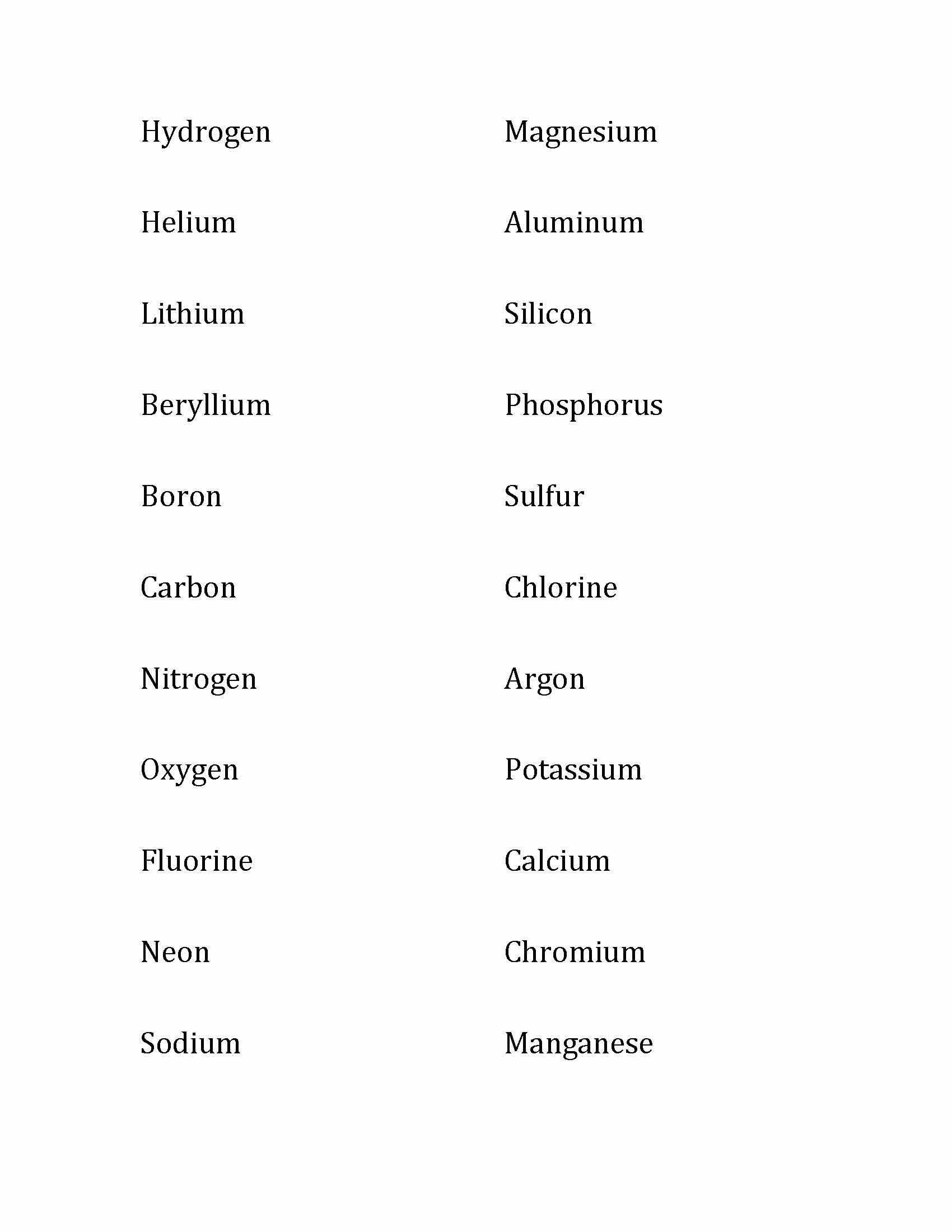 Hydrogen

Helium

Lithium

Beryllium

Boron

Carbon

Nitrogen

Oxygen

Fluorine

Neon

Sodium

Magnesium

Aluminum

Silicon

Phosphorus

Sulfur

Chlorine

Argon

Potassium

Calcium

Chromium

Manganese